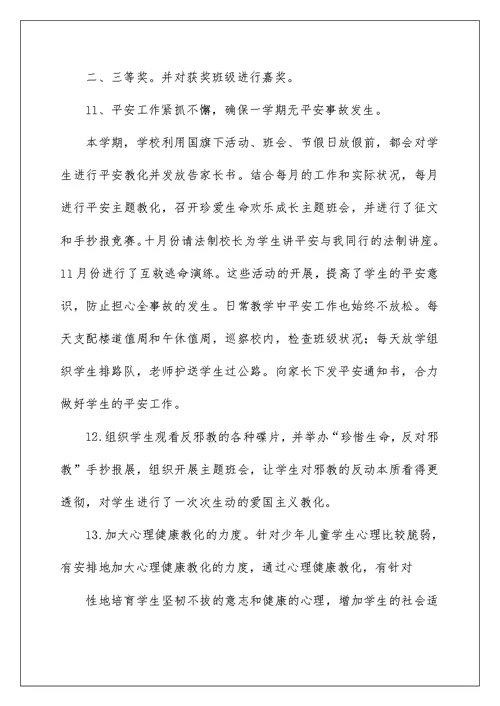 二、三等奖。并对获奖班级进行嘉奖。

11、平安工作紧抓不懈，确保一学期无平安事故发生。

本学期，学校利用国旗下活动、班会、节假日放假前，都会对学生进行平安教化并发放告家长书。结合每月的工作和实际状况，每月进行平安主题教化，召开珍爱生命欢乐成长主题班会，并进行了征文和手抄报竞赛。十月份请法制校长为学生讲平安与我同行的法制讲座。11月份进行了互救逃命演练。这些活动的开展，提高了学生的平安意识，防止担心全事故的发生。日常教学中平安工作也始终不放松。每天支配楼道值周和午休值周，巡察校内，检查班级状况；每天放学组织学生排路队，老师护送学生过公路。向家长下发平安通知书，合力做好学生的平安工作。

12.组织学生观看反邪教的各种碟片，并举办“珍惜生命，反对邪教”手抄报展，组织开展主题班会，让学生对邪教的反动本质看得更透彻，对学生进行了一次次生动的爱国主义教化。

13.加大心理健康教化的力度。针对少年儿童学生心理比较脆弱，有安排地加大心理健康教化的力度，通过心理健康教化，有针对

性地培育学生坚韧不拔的意志和健康的心理，增加学生的社会适